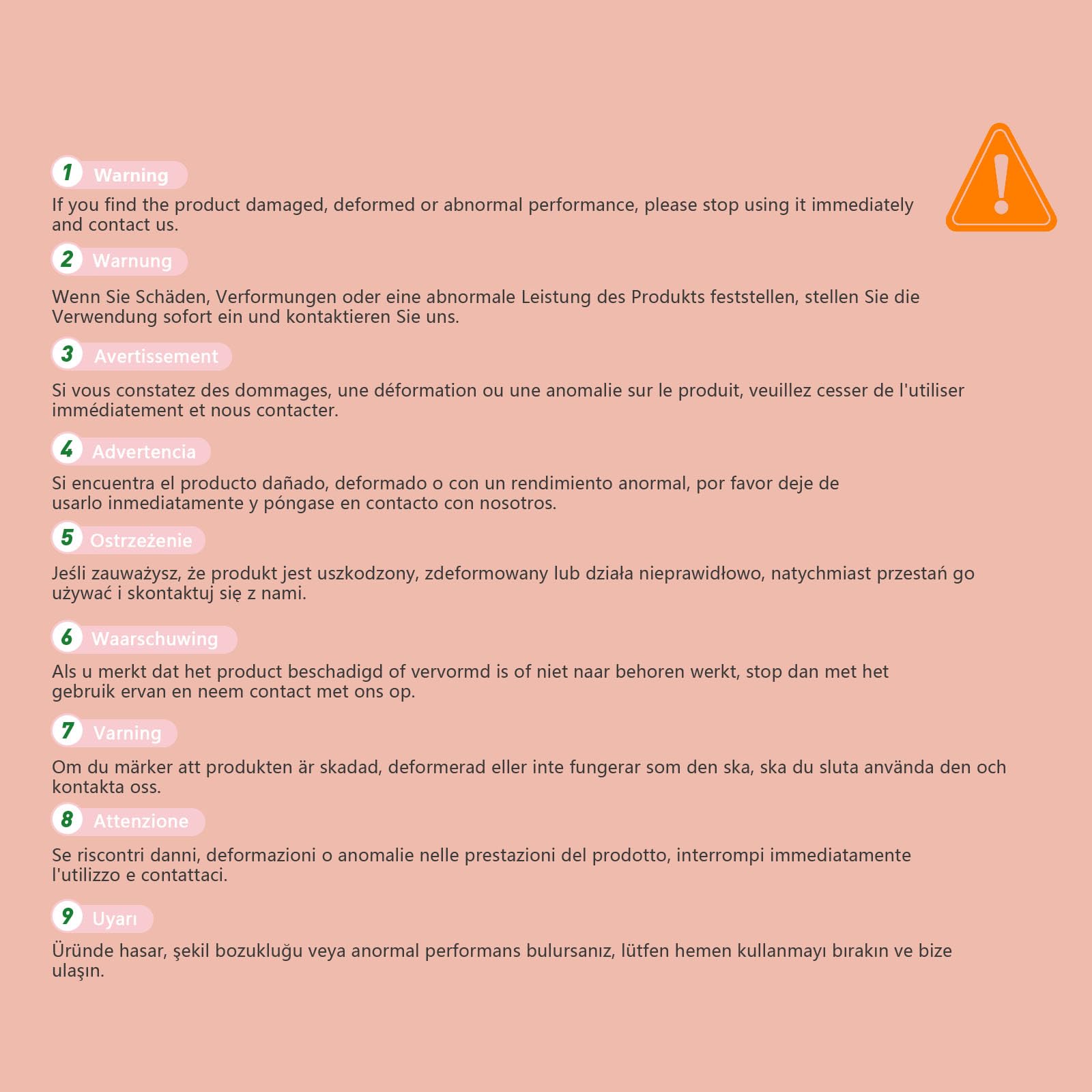 1 Warning

If you find the product damaged, deformed or abnormal performance, please stop using it immediately and contact us.

2 Warnung

Wenn Sie Schäden, Verformungen oder eine abnormale Leistung des Produkts feststellen, stellen Sie die Verwendung sofort ein und kontaktieren Sie uns.

3 Avertissement

Si vous constatez des dommages, une déformation ou une anomalie sur le produit, veuillez cesser de l'utiliser immédiatement et nous contacter.

4 Advertencia

Si encuentra el producto dañado, deformado o con un rendimiento anormal, por favor deje de usarlo inmediatamente y póngase en contacto con nosotros.

5 Ostrzeżenie

Jeśli zauważysz, że produkt jest uszkodzony, zdeformowany lub działa nieprawidłowo, natychmiast przestań go używać i skontaktuj się z nami.

6 Waarschuwing

Als u merkt dat het product beschadigd of vervormd is of niet naar behoren werkt, stop dan met het gebruik ervan en neem contact met ons op.

7 Varning

Om du märker att produkten är skadad, deformerad eller inte fungerar som den ska, ska du sluta använda den och kontakta oss.

8 Attenzione

Se riscontri danni, deformazioni o anomalie nelle prestazioni del prodotto, interrompi immediatamente l'utilizzo e contattaci.

9 Uyarı

Üründe hasar, şekil bozukluğu veya anormal performans bulursanız, lütfen hemen kullanmayı bırakın ve bize ulaşın.